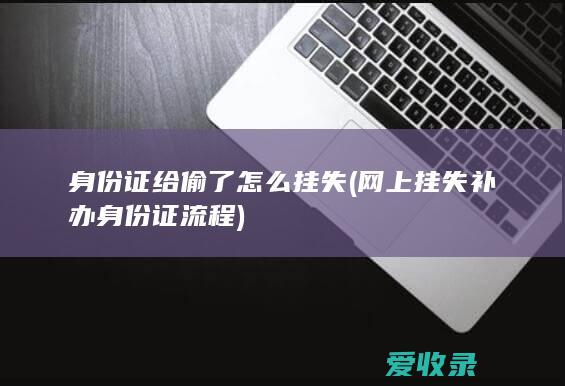 身份证给偷了怎么挂失(网上挂失补办身份证流程)

爱收录